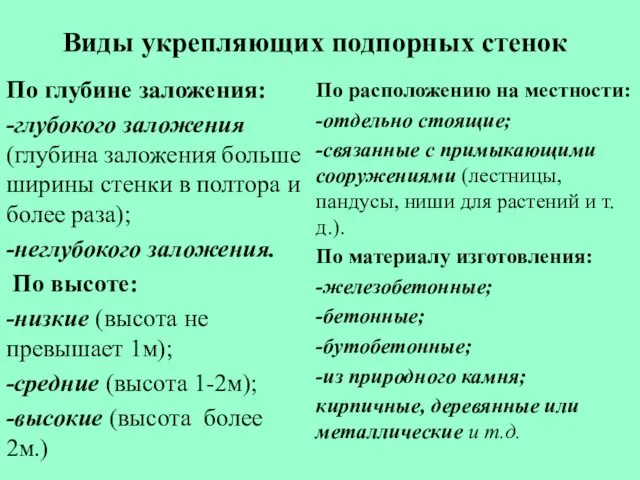 Виды укрепляющих подпорных стенок

По глубине заложения:

-глубокого заложения (глубина заложения больше ширины стенки в полтора и более раза);

-неглубокого заложения.

По высоте:

-низкие (высота не превышает 1м);

-средние (высота 1-2м);

-высокие (высота более 2м.)

По расположению на местности:

-отдельно стоящие;

-связанные с примыкающими сооружениями (лестницы, пандусы, ниши для растений и т. д.).

По материалу изготовления:

-железобетонные;

-бетонные;

-бутобетонные;

-из природного камня;

кирпичные, деревянные или металлические и т.д.